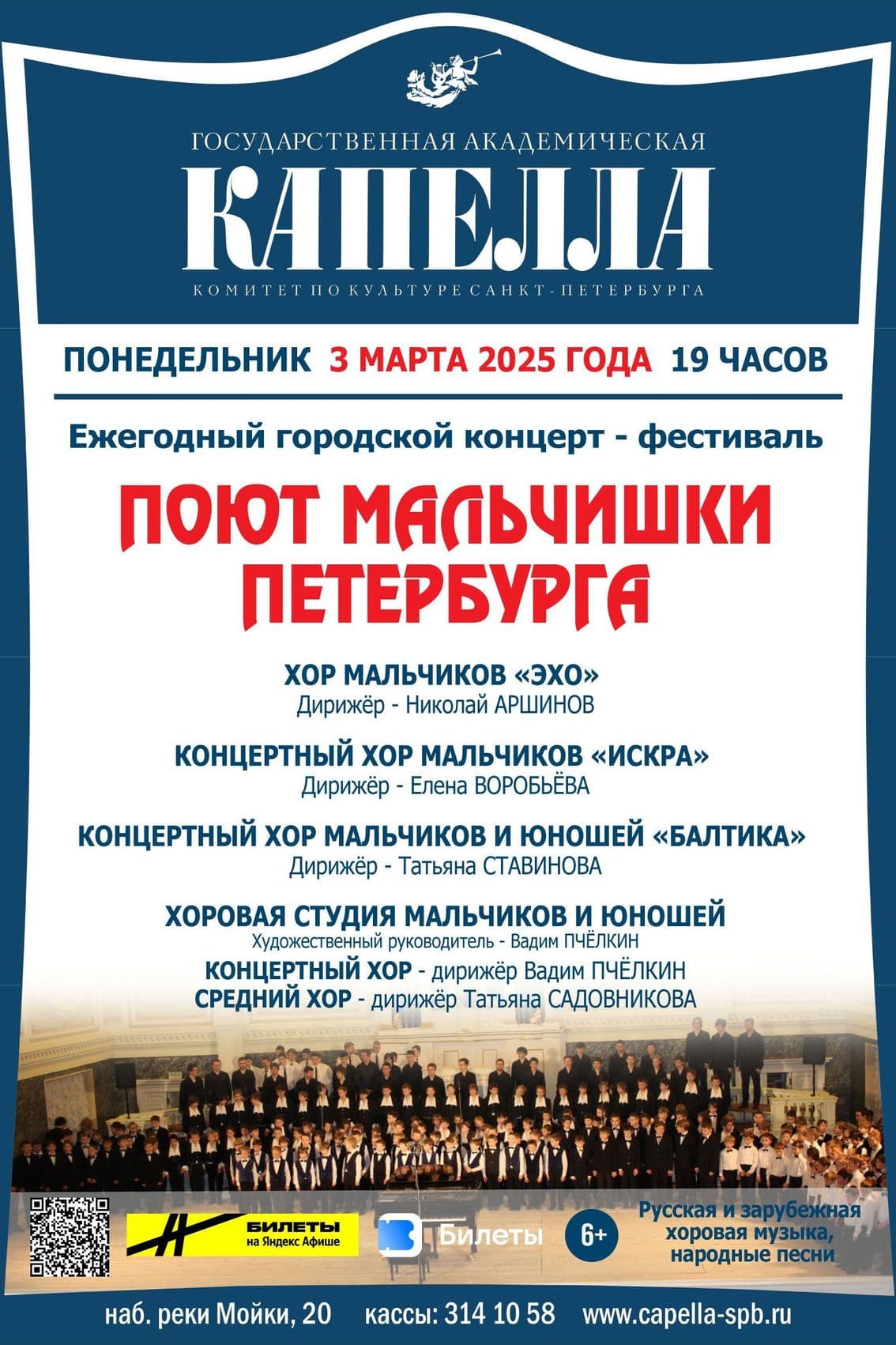 ГОСУДАРСТВЕННАЯ АКАДЕМИЧЕСКАЯ
КАПЕЛЛА
КОМИТЕТ ПО КУЛЬТУРЕ САНКТ-ПЕТЕРБУРГА

ПОНЕДЕЛЬНИК 3 МАРТА 2025 ГОДА 19 ЧАСОВ

Ежегодный городской концерт - фестиваль

ПОЮТ МАЛЬЧИШКИ ПЕТЕРБУРГА

ХОР МАЛЬЧИКОВ «ЭХО»
Дирижёр - Николай АРШИНОВ

КОНЦЕРТНЫЙ ХОР МАЛЬЧИКОВ «ИСКРА»
Дирижёр - Елена ВОРОБЬЁВА

КОНЦЕРТНЫЙ ХОР МАЛЬЧИКОВ И ЮНОШЕЙ «БАЛТИКА»
Дирижёр - Татьяна СТАВИНОВА

ХОРОВАЯ СТУДИЯ МАЛЬЧИКОВ И ЮНОШЕЙ
Художественный руководитель - Вадим ПЧЁЛКИН
КОНЦЕРТНЫЙ ХОР - дирижёр Вадим ПЧЁЛКИН
СРЕДНИЙ ХОР - дирижёр Татьяна САДОВНИКОВА

БИЛЕТЫ на Яндекс Афише
Билеты
6+
Русская и зарубежная хоровая музыка, народные песни

наб. реки Мойки, 20 кассы: 314 10 58 www.capella-spb.ru